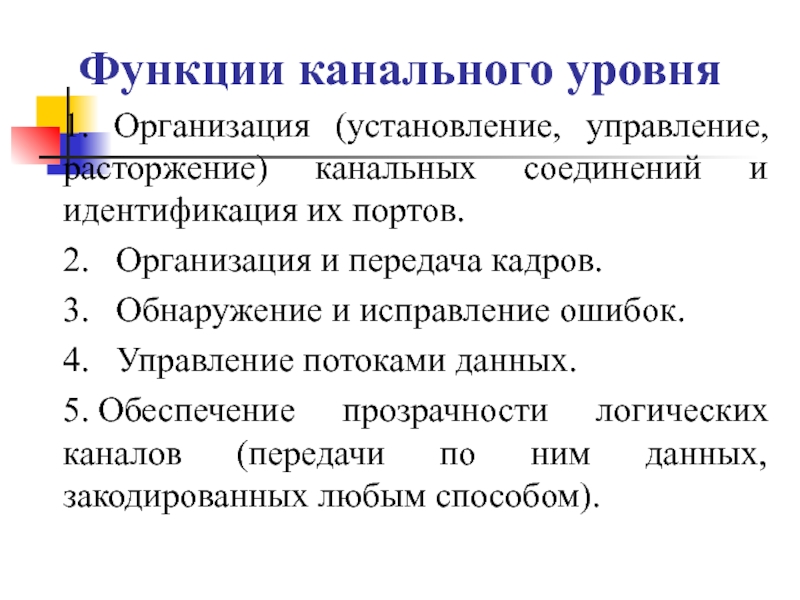 Функции канального уровня

1. Организация (установление, управление, расторжение) канальных соединений и идентификация их портов.

2. Организация и передача кадров.

3. Обнаружение и исправление ошибок.

4. Управление потоками данных.

5. Обеспечение прозрачности логических каналов (передачи по ним данных, закодированных любым способом).